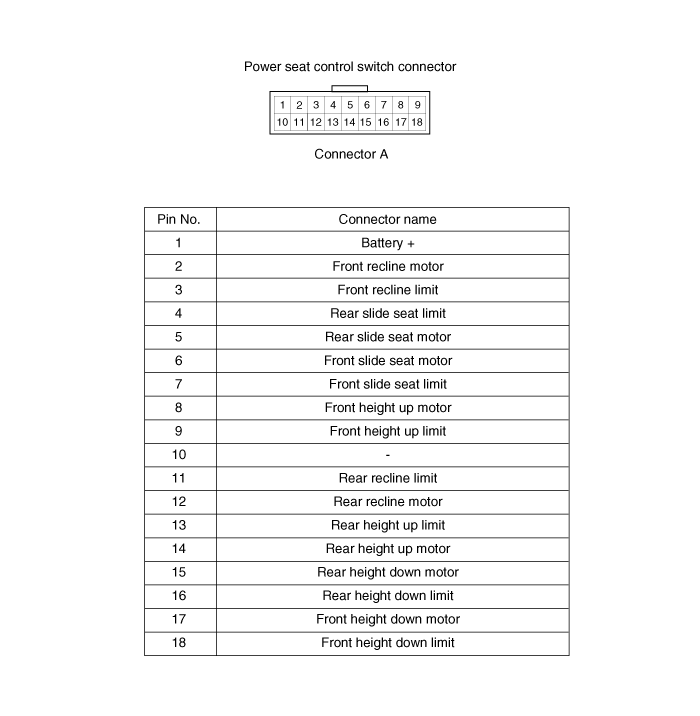 Power seat control switch connector

| 1 | 2 | 3 | 4 | 5 | 6 | 7 | 8 | 9 |
|---|---|---|---|---|---|---|---|---|
| 10 | 11 | 12 | 13 | 14 | 15 | 16 | 17 | 18 |

Connector A

| Pin No. | Connector name |
|---|---|
| 1 | Battery + |
| 2 | Front recline motor |
| 3 | Front recline limit |
| 4 | Rear slide seat limit |
| 5 | Rear slide seat motor |
| 6 | Front slide seat motor |
| 7 | Front slide seat limit |
| 8 | Front height up motor |
| 9 | Front height up limit |
| 10 | - |
| 11 | Rear recline limit |
| 12 | Rear recline motor |
| 13 | Rear height up limit |
| 14 | Rear height up motor |
| 15 | Rear height down motor |
| 16 | Rear height down limit |
| 17 | Front height down motor |
| 18 | Front height down limit |